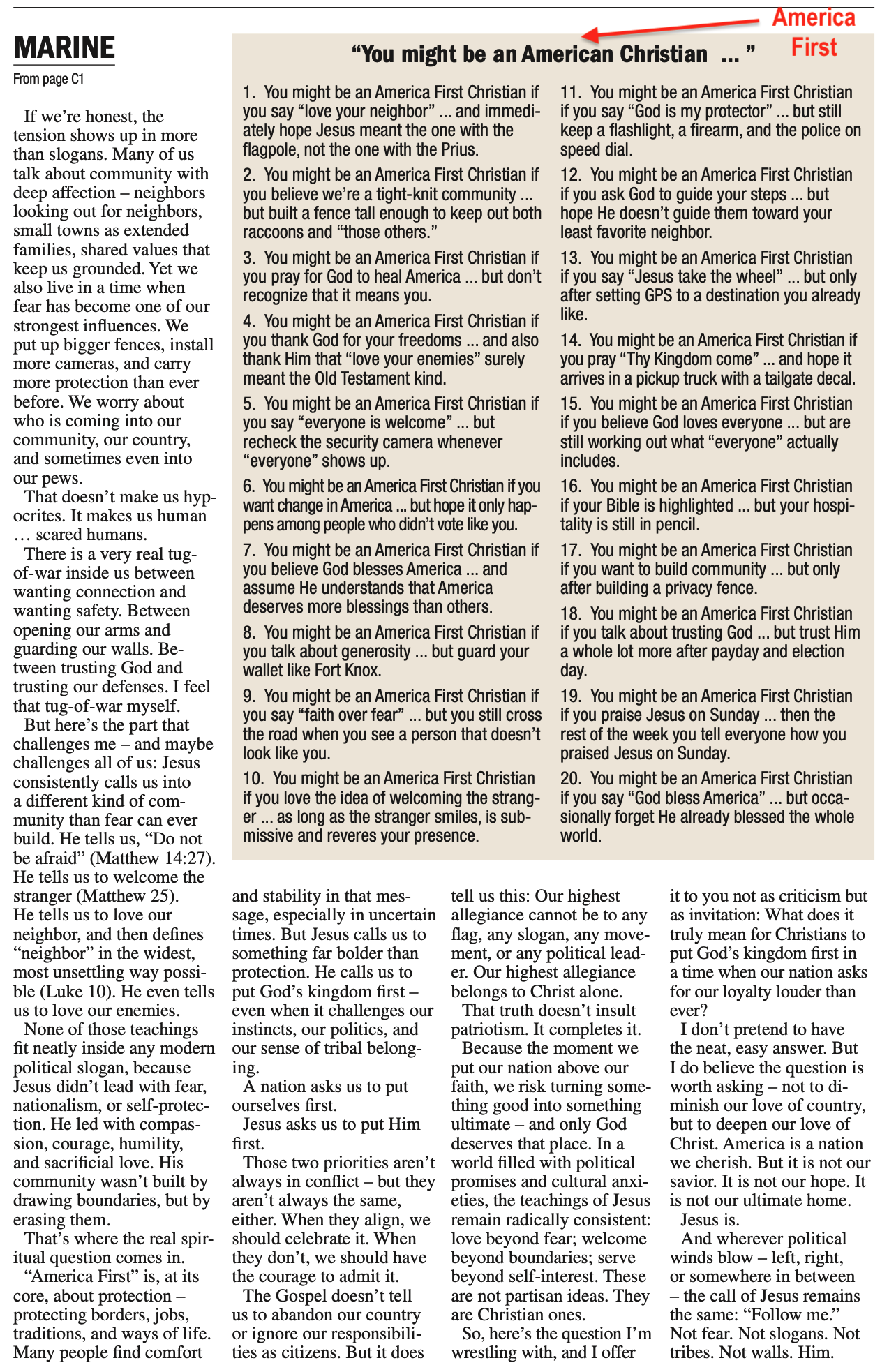 MARINE
From page C1

If we're honest, the tension shows up in more than slogans. Many of us talk about community with deep affection – neighbors looking out for neighbors, small towns as extended families, shared values that keep us grounded. Yet we also live in a time when fear has become one of our strongest influences. We put up bigger fences, install more cameras, and carry more protection than ever before. We worry about who is coming into our community, our country, and sometimes even into our pews.

That doesn't make us hypocrites. It makes us human … scared humans.

There is a very real tug-of-war inside us between wanting connection and wanting safety. Between opening our arms and guarding our walls. Between trusting God and trusting our defenses. I feel that tug-of-war myself.

But here's the part that challenges me – and maybe challenges all of us: Jesus consistently calls us into a different kind of community than fear can ever build. He tells us, "Do not be afraid" (Matthew 14:27). He tells us to welcome the stranger (Matthew 25). He tells us to love our neighbor, and then defines "neighbor" in the widest, most unsettling way possible (Luke 10). He even tells us to love our enemies.

None of those teachings fit neatly inside any modern political slogan, because Jesus didn't lead with fear, nationalism, or self-protection. He led with compassion, courage, humility, and sacrificial love. His community wasn't built by drawing boundaries, but by erasing them.

That's where the real spiritual question comes in.

"America First" is, at its core, about protection – protecting borders, jobs, traditions, and ways of life. Many people find comfort

America First

"You might be an American Christian … "

1. You might be an America First Christian if you say "love your neighbor" … and immediately hope Jesus meant the one with the flagpole, not the one with the Prius.

2. You might be an America First Christian if you believe we're a tight-knit community … but built a fence tall enough to keep out both raccoons and "those others."

3. You might be an America First Christian if you pray for God to heal America … but don't recognize that it means you.

4. You might be an America First Christian if you thank God for your freedoms … and also thank Him that "love your enemies" surely meant the Old Testament kind.

5. You might be an America First Christian if you say "everyone is welcome" … but recheck the security camera whenever "everyone" shows up.

6. You might be an America First Christian if you want change in America … but hope it only happens among people who didn't vote like you.

7. You might be an America First Christian if you believe God blesses America … and assume He understands that America deserves more blessings than others.

8. You might be an America First Christian if you talk about generosity … but guard your wallet like Fort Knox.

9. You might be an America First Christian if you say "faith over fear" … but you still cross the road when you see a person that doesn't look like you.

10. You might be an America First Christian if you love the idea of welcoming the stranger … as long as the stranger smiles, is submissive and reveres your presence.

11. You might be an America First Christian if you say "God is my protector" … but still keep a flashlight, a firearm, and the police on speed dial.

12. You might be an America First Christian if you ask God to guide your steps … but hope He doesn't guide them toward your least favorite neighbor.

13. You might be an America First Christian if you say "Jesus take the wheel" … but only after setting GPS to a destination you already like.

14. You might be an America First Christian if you pray "Thy Kingdom come" … and hope it arrives in a pickup truck with a tailgate decal.

15. You might be an America First Christian if you believe God loves everyone … but are still working out what "everyone" actually includes.

16. You might be an America First Christian if your Bible is highlighted … but your hospitality is still in pencil.

17. You might be an America First Christian if you want to build community … but only after building a privacy fence.

18. You might be an America First Christian if you talk about trusting God … but trust Him a whole lot more after payday and election day.

19. You might be an America First Christian if you praise Jesus on Sunday … then the rest of the week you tell everyone how you praised Jesus on Sunday.

20. You might be an America First Christian if you say "God bless America" … but occasionally forget He already blessed the whole world.

and stability in that message, especially in uncertain times. But Jesus calls us to something far bolder than protection. He calls us to put God's kingdom first – even when it challenges our instincts, our politics, and our sense of tribal belonging.

A nation asks us to put ourselves first.

Jesus asks us to put Him first.

Those two priorities aren't always in conflict – but they aren't always the same, either. When they align, we should celebrate it. When they don't, we should have the courage to admit it.

The Gospel doesn't tell us to abandon our country or ignore our responsibilities as citizens. But it does tell us this: Our highest allegiance cannot be to any flag, any slogan, any movement, or any political leader. Our highest allegiance belongs to Christ alone.

That truth doesn't insult patriotism. It completes it.

Because the moment we put our nation above our faith, we risk turning something good into something ultimate – and only God deserves that place. In a world filled with political promises and cultural anxieties, the teachings of Jesus remain radically consistent: love beyond fear; welcome beyond boundaries; serve beyond self-interest. These are not partisan ideas. They are Christian ones.

So, here's the question I'm wrestling with, and I offer it to you not as criticism but as invitation: What does it truly mean for Christians to put God's kingdom first in a time when our nation asks for our loyalty louder than ever?

I don't pretend to have the neat, easy answer. But I do believe the question is worth asking – not to diminish our love of country, but to deepen our love of Christ. America is a nation we cherish. But it is not our savior. It is not our hope. It is not our ultimate home.

Jesus is.

And wherever political winds blow – left, right, or somewhere in between – the call of Jesus remains the same: "Follow me." Not fear. Not slogans. Not tribes. Not walls. Him.